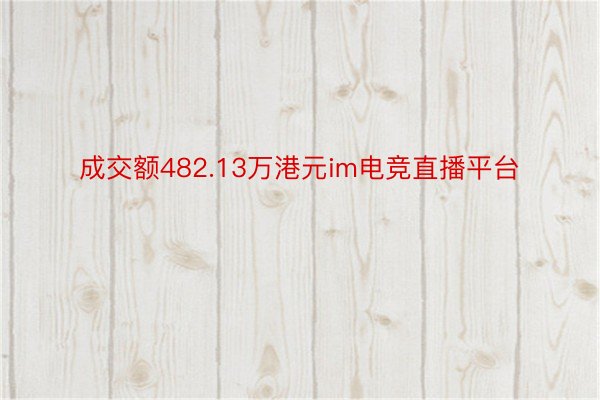 成交额482.13万港元im电竞直播平台